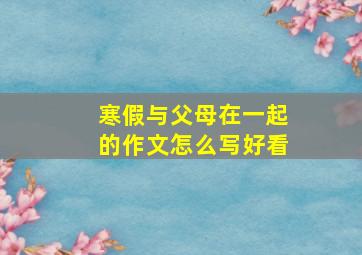 寒假与父母在一起的作文怎么写好看